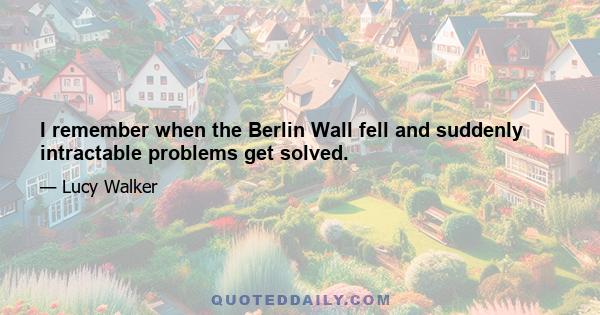 I remember when the Berlin Wall fell and suddenly intractable problems get solved.

— Lucy Walker

QUOTEDDAILY.COM